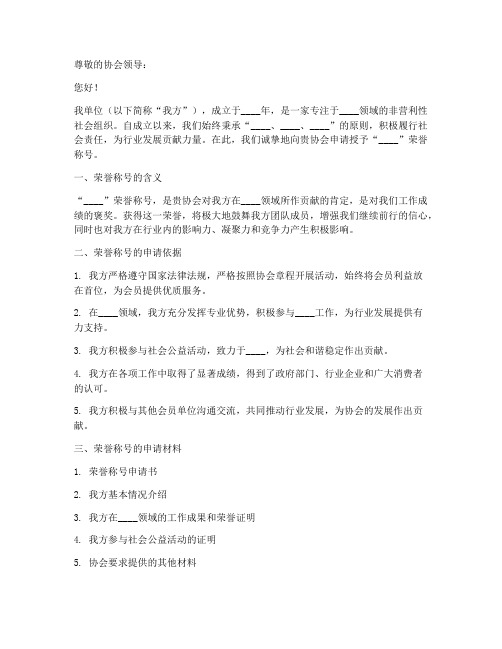 尊敬的协会领导：

您好！

我单位（以下简称“我方”），成立于____年，是一家专注于____领域的非营利性社会组织。自成立以来，我们始终秉承“____、____、____”的原则，积极履行社会责任，为行业发展贡献力量。在此，我们诚挚地向贵协会申请授予“____”荣誉称号。

一、荣誉称号的含义

“____”荣誉称号，是贵协会对我方在____领域所作贡献的肯定，是对我们工作成绩的褒奖。获得这一荣誉，将极大地鼓舞我方团队成员，增强我们继续前行的信心，同时也对我方在行业内的影响力、凝聚力和竞争力产生积极影响。

二、荣誉称号的申请依据

1. 我方严格遵守国家法律法规，严格按照协会章程开展活动，始终将会员利益放在首位，为会员提供优质服务。

2. 在____领域，我方充分发挥专业优势，积极参与____工作，为行业发展提供有力支持。

3. 我方积极参与社会公益活动，致力于____，为社会和谐稳定作出贡献。

4. 我方在各项工作中取得了显著成绩，得到了政府部门、行业企业和广大消费者的认可。

5. 我方积极与其他会员单位沟通交流，共同推动行业发展，为协会的发展作出贡献。

三、荣誉称号的申请材料

1. 荣誉称号申请书

2. 我方基本情况介绍

3. 我方在____领域的工作成果和荣誉证明

4. 我方参与社会公益活动的证明

5. 协会要求提供的其他材料